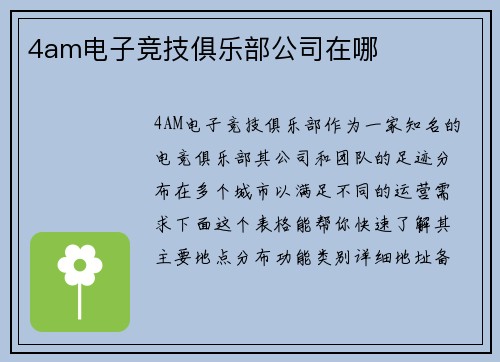 4am电子竞技俱乐部公司在哪

4AM电子竞技俱乐部作为一家知名的电竞俱乐部其公司和团队的足迹分布在多个城市以满足不同的运营需求下面这个表格能帮你快速了解其主要地点分布功能类别详细地址备